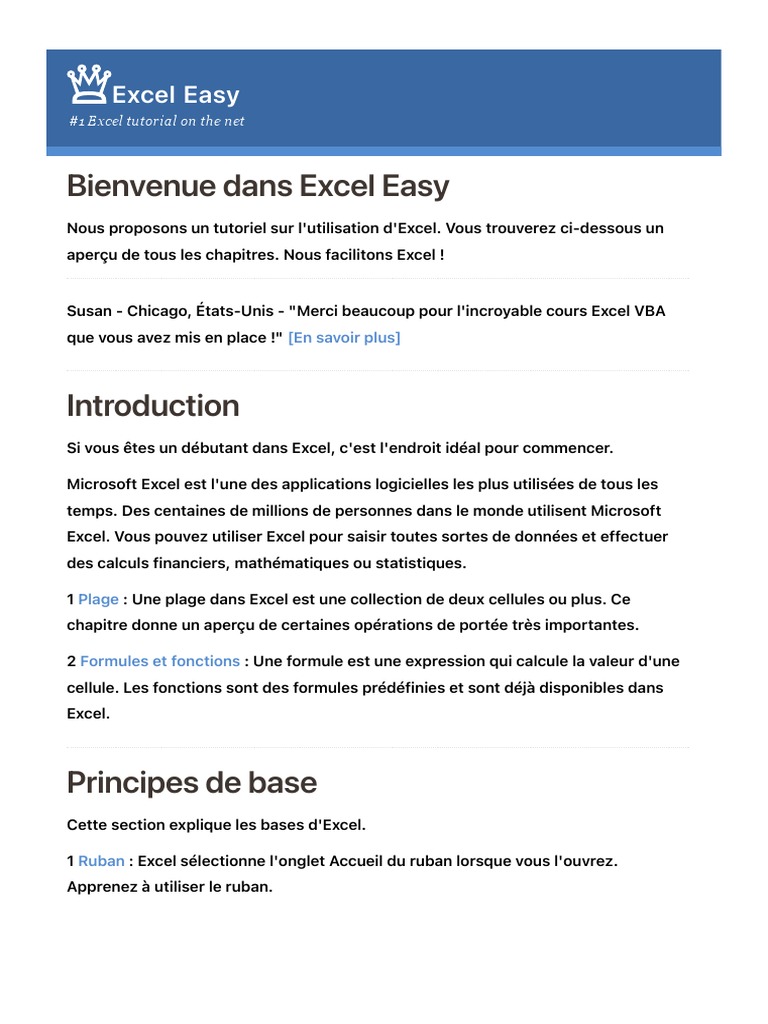 Excel Easy
#1 Excel tutorial on the net

Bienvenue dans Excel Easy

Nous proposons un tutoriel sur l'utilisation d'Excel. Vous trouverez ci-dessous un aperçu de tous les chapitres. Nous facilitons Excel !

Susan - Chicago, États-Unis - "Merci beaucoup pour l'incroyable cours Excel VBA que vous avez mis en place !" [En savoir plus]

Introduction

Si vous êtes un débutant dans Excel, c'est l'endroit idéal pour commencer.

Microsoft Excel est l'une des applications logicielles les plus utilisées de tous les temps. Des centaines de millions de personnes dans le monde utilisent Microsoft Excel. Vous pouvez utiliser Excel pour saisir toutes sortes de données et effectuer des calculs financiers, mathématiques ou statistiques.

1 Plage : Une plage dans Excel est une collection de deux cellules ou plus. Ce chapitre donne un aperçu de certaines opérations de portée très importantes.

2 Formules et fonctions : Une formule est une expression qui calcule la valeur d'une cellule. Les fonctions sont des formules prédéfinies et sont déjà disponibles dans Excel.

Principes de base

Cette section explique les bases d'Excel.

1 Ruban : Excel sélectionne l'onglet Accueil du ruban lorsque vous l'ouvrez. Apprenez à utiliser le ruban.